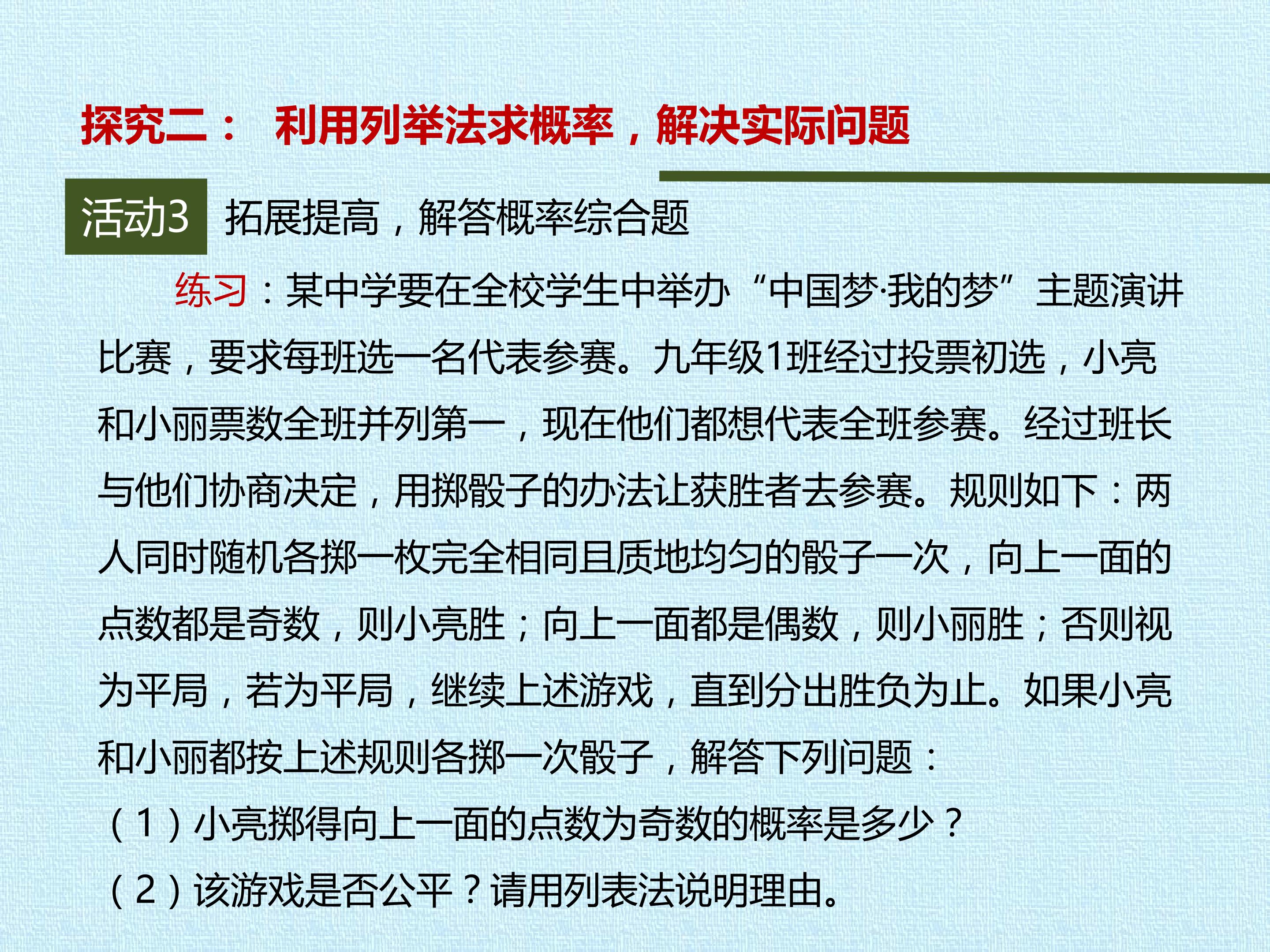 探究二： 利用列举法求概率，解决实际问题

活动3 拓展提高，解答概率综合题

练习：某中学要在全校学生中举办“中国梦·我的梦”主题演讲比赛，要求每班选一名代表参赛。九年级1班经过投票初选，小亮和小丽票数全班并列第一，现在他们都想代表全班参赛。经过班长与他们协商决定，用掷骰子的办法让获胜者去参赛。规则如下：两人同时随机各掷一枚完全相同且质地均匀的骰子一次，向上一面的点数都是奇数，则小亮胜；向上一面都是偶数，则小丽胜；否则视为平局，若为平局，继续上述游戏，直到分出胜负为止。如果小亮和小丽都按上述规则各掷一次骰子，解答下列问题：

（1）小亮掷得向上一面的点数为奇数的概率是多少？

（2）该游戏是否公平？请用列表法说明理由。